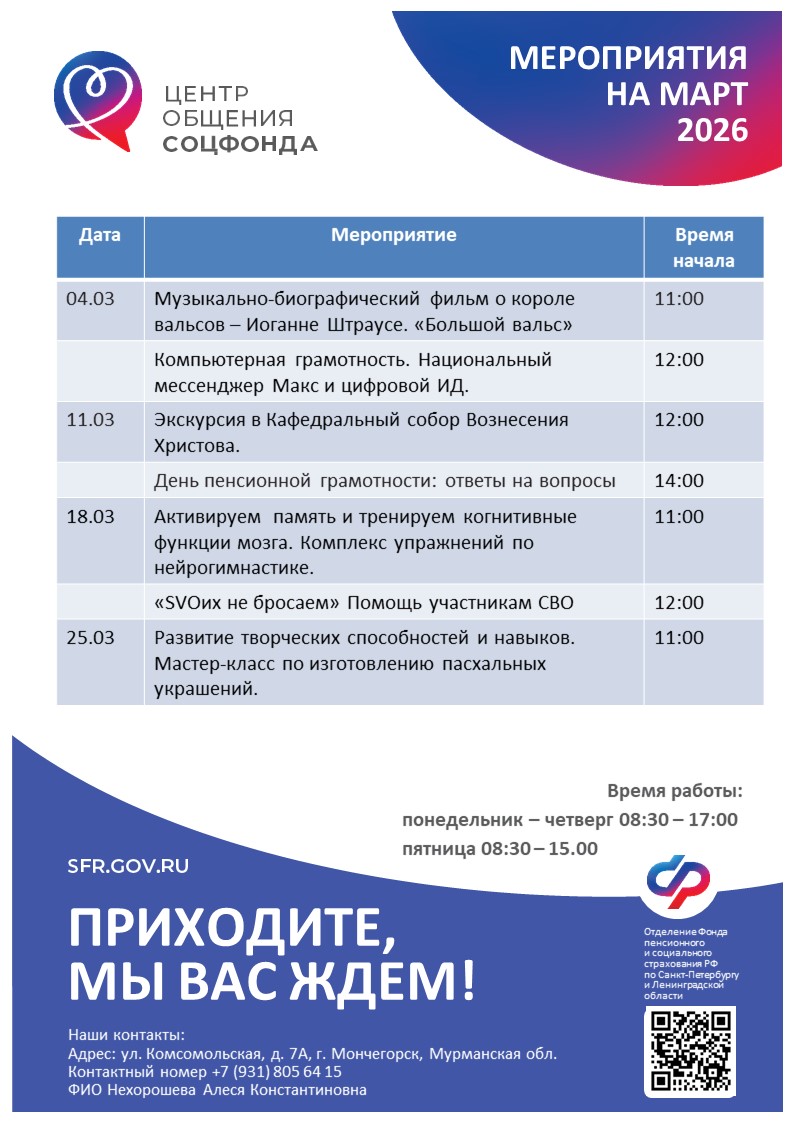 ЦЕНТР
ОБЩЕНИЯ
СОЦФОНДА

МЕРОПРИЯТИЯ
НА МАРТ
2026

| Дата | Мероприятие | Время начала |
|---|---|---|
| 04.03 | Музыкально-биографический фильм о короле вальсов – Иоганне Штраусе. «Большой вальс» | 11:00 |
| | Компьютерная грамотность. Национальный мессенджер Макс и цифровой ИД. | 12:00 |
| 11.03 | Экскурсия в Кафедральный собор Вознесения Христова. | 12:00 |
| | День пенсионной грамотности: ответы на вопросы | 14:00 |
| 18.03 | Активируем память и тренируем когнитивные функции мозга. Комплекс упражнений по нейрогимнастике. | 11:00 |
| | «SVOих не бросаем» Помощь участникам СВО | 12:00 |
| 25.03 | Развитие творческих способностей и навыков. Мастер-класс по изготовлению пасхальных украшений. | 11:00 |

Время работы:
понедельник – четверг 08:30 – 17:00
пятница 08:30 – 15.00

SFR.GOV.RU

ПРИХОДИТЕ,
МЫ ВАС ЖДЕМ!

Отделение Фонда пенсионного и социального страхования РФ по Санкт-Петербургу и Ленинградской области

Наши контакты:
Адрес: ул. Комсомольская, д. 7А, г. Мончегорск, Мурманская обл.
Контактный номер +7 (931) 805 64 15
ФИО Нехорошева Алеся Константиновна